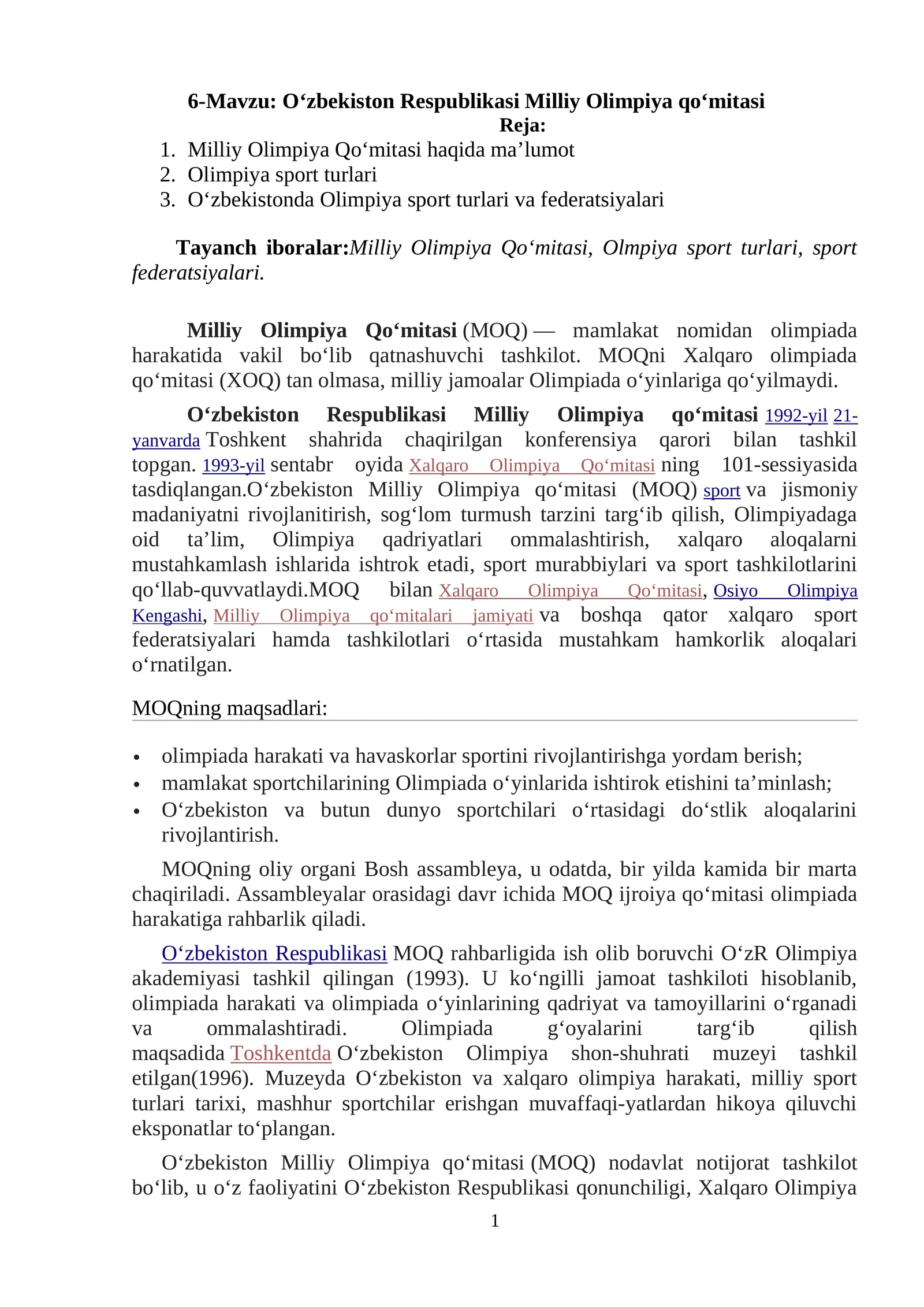 6-Mavzu: O‘zbekiston Respublikasi Milliy Olimpiya qo‘mitasi
Reja:

1. Milliy Olimpiya Qo‘mitasi haqida ma’lumot
2. Olimpiya sport turlari
3. O‘zbekistonda Olimpiya sport turlari va federatsiyalari

Tayanch iboralar:Milliy Olimpiya Qo‘mitasi, Olmpiya sport turlari, sport federatsiyalari.

Milliy Olimpiya Qo‘mitasi (MOQ) — mamlakat nomidan olimpiada harakatida vakil bo‘lib qatnashuvchi tashkilot. MOQni Xalqaro olimpiada qo‘mitasi (XOQ) tan olmasa, milliy jamoalar Olimpiada o‘yinlariga qo‘yilmaydi.

O‘zbekiston Respublikasi Milliy Olimpiya qo‘mitasi 1992-yil 21-yanvarda Toshkent shahrida chaqirilgan konferensiya qarori bilan tashkil topgan. 1993-yil sentabr oyida Xalqaro Olimpiya Qo‘mitasi ning 101-sessiyasida tasdiqlangan.O‘zbekiston Milliy Olimpiya qo‘mitasi (MOQ) sport va jismoniy madaniyatni rivojlanitirish, sog‘lom turmush tarzini targ‘ib qilish, Olimpiyadaga oid ta’lim, Olimpiya qadriyatlari ommalashtirish, xalqaro aloqalarni mustahkamlash ishlarida ishtrok etadi, sport murabbiylari va sport tashkilotlarini qo‘llab-quvvatlaydi.MOQ bilan Xalqaro Olimpiya Qo‘mitasi, Osiyo Olimpiya Kengashi, Milliy Olimpiya qo‘mitalari jamiyati va boshqa qator xalqaro sport federatsiyalari hamda tashkilotlari o‘rtasida mustahkam hamkorlik aloqalari o‘rnatilgan.

MOQning maqsadlari:

• olimpiada harakati va havaskorlar sportini rivojlantirishga yordam berish;
• mamlakat sportchilarining Olimpiada o‘yinlarida ishtirok etishini ta’minlash;
• O‘zbekiston va butun dunyo sportchilari o‘rtasidagi do‘stlik aloqalarini rivojlantirish.

MOQning oliy organi Bosh assambleya, u odatda, bir yilda kamida bir marta chaqiriladi. Assambleyalar orasidagi davr ichida MOQ ijroiya qo‘mitasi olimpiada harakatiga rahbarlik qiladi.

O‘zbekiston Respublikasi MOQ rahbarligida ish olib boruvchi O‘zR Olimpiya akademiyasi tashkil qilingan (1993). U ko‘ngilli jamoat tashkiloti hisoblanib, olimpiada harakati va olimpiada o‘yinlarining qadriyat va tamoyillarini o‘rganadi va ommalashtiradi. Olimpiada g‘oyalarini targ‘ib qilish maqsadida Toshkentda O‘zbekiston Olimpiya shon-shuhrati muzeyi tashkil etilgan(1996). Muzeyda O‘zbekiston va xalqaro olimpiya harakati, milliy sport turlari tarixi, mashhur sportchilar erishgan muvaffaqi-yatlardan hikoya qiluvchi eksponatlar to‘plangan.

O‘zbekiston Milliy Olimpiya qo‘mitasi (MOQ) nodavlat notijorat tashkilot bo‘lib, u o‘z faoliyatini O‘zbekiston Respublikasi qonunchiligi, Xalqaro Olimpiya

1